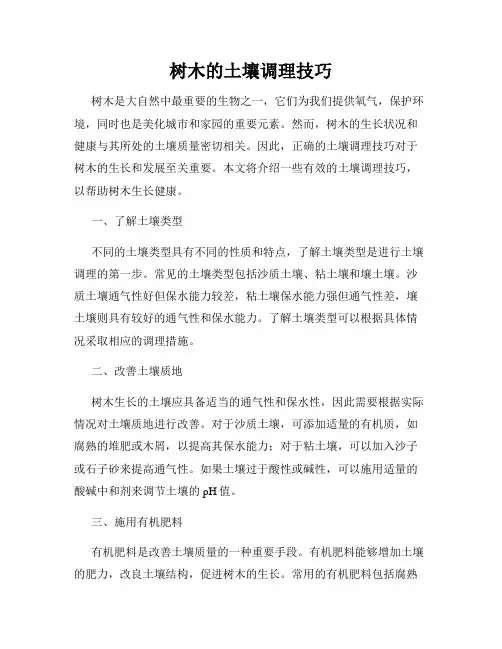 树木的土壤调理技巧

树木是大自然中最重要的生物之一，它们为我们提供氧气，保护环境，同时也是美化城市和家园的重要元素。然而，树木的生长状况和健康与其所处的土壤质量密切相关。因此，正确的土壤调理技巧对于树木的生长和发展至关重要。本文将介绍一些有效的土壤调理技巧，以帮助树木生长健康。

一、了解土壤类型

不同的土壤类型具有不同的性质和特点，了解土壤类型是进行土壤调理的第一步。常见的土壤类型包括沙质土壤、粘土壤和壤土壤。沙质土壤通气性好但保水能力较差，粘土壤保水能力强但通气性差，壤土壤则具有较好的通气性和保水能力。了解土壤类型可以根据具体情况采取相应的调理措施。

二、改善土壤质地

树木生长的土壤应具备适当的通气性和保水性，因此需要根据实际情况对土壤质地进行改善。对于沙质土壤，可添加适量的有机质，如腐熟的堆肥或木屑，以提高其保水能力；对于粘土壤，可以加入沙子或石子砂来提高通气性。如果土壤过于酸性或碱性，可以施用适量的酸碱中和剂来调节土壤的 pH 值。

三、施用有机肥料

有机肥料是改善土壤质量的一种重要手段。有机肥料能够增加土壤的肥力，改良土壤结构，促进树木的生长。常用的有机肥料包括腐熟